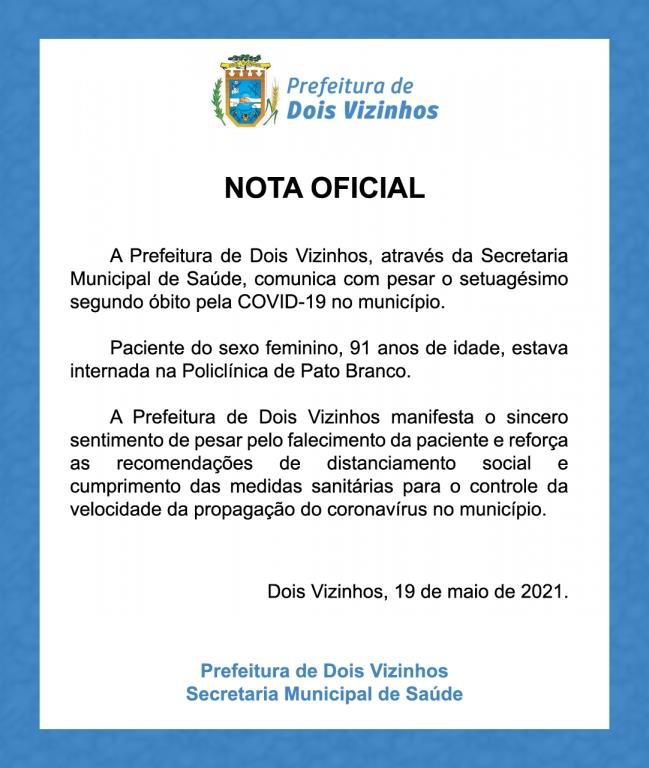 Prefeitura de
Dois Vizinhos

NOTA OFICIAL

A Prefeitura de Dois Vizinhos, através da Secretaria Municipal de Saúde, comunica com pesar o setuagésimo segundo óbito pela COVID-19 no município.

Paciente do sexo feminino, 91 anos de idade, estava internada na Policlínica de Pato Branco.

A Prefeitura de Dois Vizinhos manifesta o sincero sentimento de pesar pelo falecimento da paciente e reforça as recomendações de distanciamento social e cumprimento das medidas sanitárias para o controle da velocidade da propagação do coronavírus no município.

Dois Vizinhos, 19 de maio de 2021.

Prefeitura de Dois Vizinhos
Secretaria Municipal de Saúde